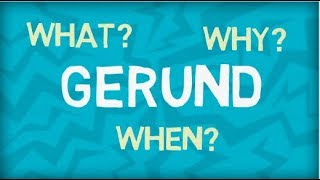 WHAT? WHY?

GERUND

WHEN?